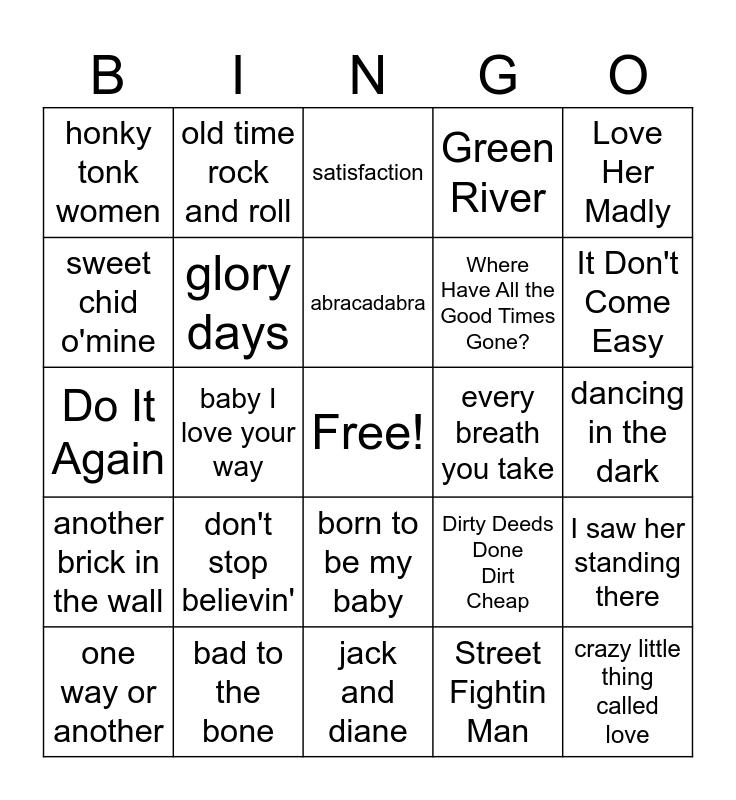 | B | I | N | G | O |
|---|---|---|---|---|
| honky tonk women | old time rock and roll | satisfaction | Green River | Love Her Madly |
| sweet chid o'mine | glory days | abracadabra | Where Have All the Good Times Gone? | It Don't Come Easy |
| Do It Again | baby I love your way | Free! | every breath you take | dancing in the dark |
| another brick in the wall | don't stop believin' | born to be my baby | Dirty Deeds Done Dirt Cheap | I saw her standing there |
| one way or another | bad to the bone | jack and diane | Street Fightin Man | crazy little thing called love |